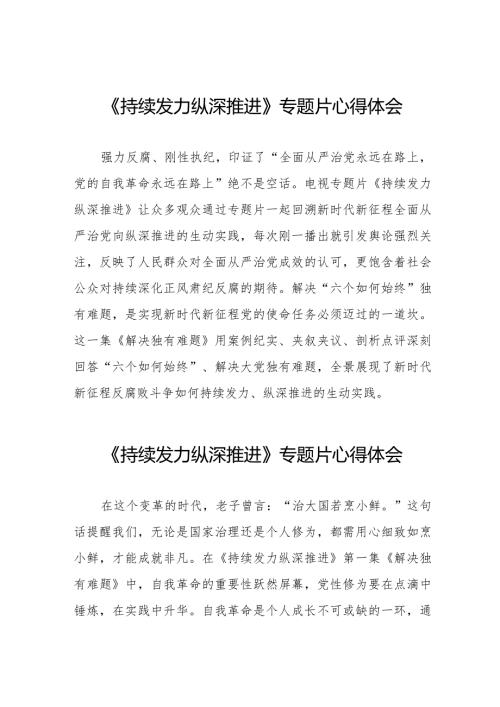 《持续发力纵深推进》专题片心得体会

强力反腐、刚性执纪，印证了“全面从严治党永远在路上，党的自我革命永远在路上”绝不是空话。电视专题片《持续发力纵深推进》让众多观众通过专题片一起回溯新时代新征程全面从严治党向纵深推进的生动实践，每次刚一播出就引发舆论强烈关注，反映了人民群众对全面从严治党成效的认可，更饱含着社会公众对持续深化正风肃纪反腐的期待。解决“六个如何始终”独有难题，是实现新时代新征程党的使命任务必须迈过的一道坎。这一集《解决独有难题》用案例纪实、夹叙夹议、剖析点评深刻回答“六个如何始终”、解决大党独有难题，全景展现了新时代新征程反腐败斗争如何持续发力、纵深推进的生动实践。

《持续发力纵深推进》专题片心得体会

在这个变革的时代，老子曾言：“治大国若烹小鲜。”这句话提醒我们，无论是国家治理还是个人修为，都需用心细致如烹小鲜，才能成就非凡。在《持续发力纵深推进》第一集《解决独有难题》中，自我革命的重要性跃然屏幕，党性修为要在点滴中锤炼，在实践中升华。自我革命是个人成长不可或缺的一环，通